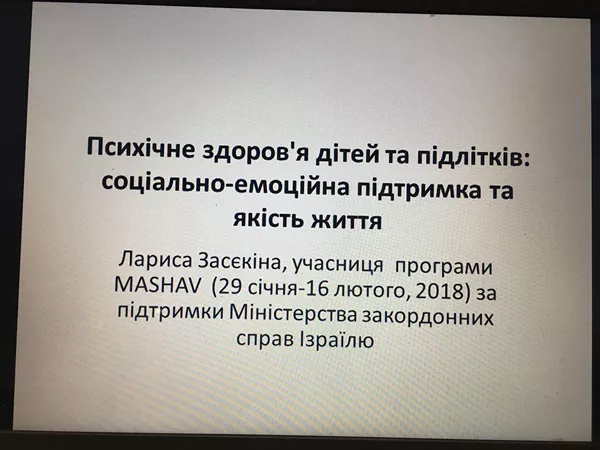 Психічне здоров'я дітей та підлітків: соціально-емоційна підтримка та якість життя

Лариса Засєкіна, учасниця програми MASHAV (29 січня-16 лютого, 2018) за підтримки Міністерства закордонних справ Ізраїлю